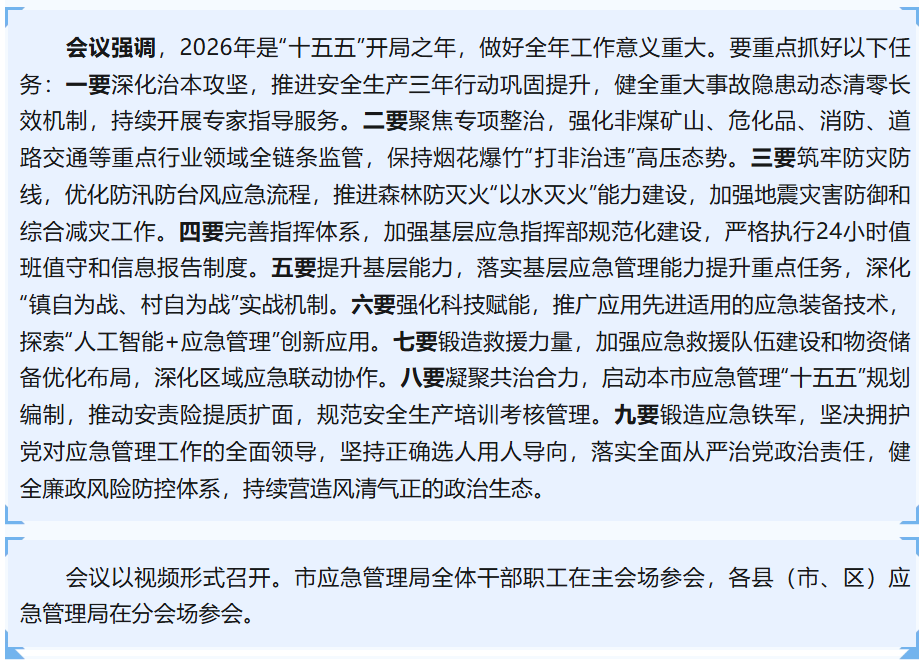 会议强调，2026年是“十五五”开局之年，做好全年工作意义重大。要重点抓好以下任务：一要深化治本攻坚，推进安全生产三年行动巩固提升，健全重大事故隐患动态清零长效机制，持续开展专家指导服务。二要聚焦专项整治，强化非煤矿山、危化品、消防、道路交通等重点行业领域全链条监管，保持烟花爆竹“打非治违”高压态势。三要筑牢防灾防线，优化防汛防台风应急流程，推进森林防灭火“以水灭火”能力建设，加强地震灾害防御和综合减灾工作。四要完善指挥体系，加强基层应急指挥部规范化建设，严格执行24小时值班值守和信息报告制度。五要提升基层能力，落实基层应急管理能力提升重点任务，深化“镇自为战、村自为战”实战机制。六要强化科技赋能，推广应用先进适用的应急装备技术，探索“人工智能+应急管理”创新应用。七要锻造救援力量，加强应急救援队伍建设和物资储备优化布局，深化区域应急联动协作。八要凝聚共治合力，启动本市应急管理“十五五”规划编制，推动安责险提质扩面，规范安全生产培训考核管理。九要锻造应急铁军，坚决拥护党对应急管理工作的全面领导，坚持正确选人用人导向，落实全面从严治党政治责任，健全廉政风险防控体系，持续营造风清气正的政治生态。

会议以视频形式召开。市应急管理局全体干部职工在主会场参会，各县（市、区）应急管理局在分会场参会。